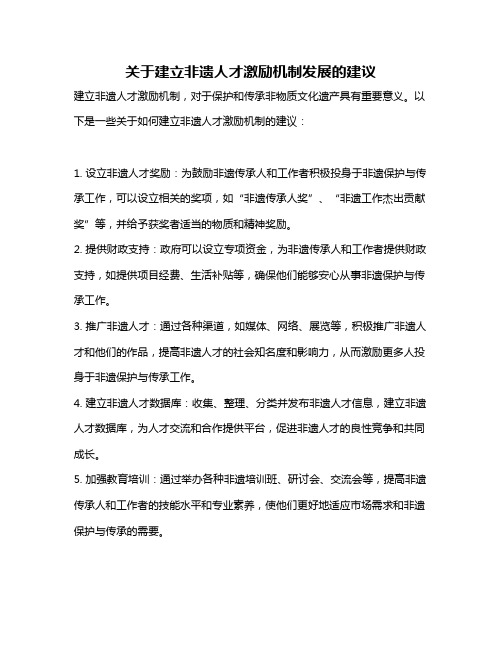 关于建立非遗人才激励机制发展的建议

建立非遗人才激励机制，对于保护和传承非物质文化遗产具有重要意义。以下是一些关于如何建立非遗人才激励机制的建议：

1. 设立非遗人才奖励：为鼓励非遗传承人和工作者积极投身于非遗保护与传承工作，可以设立相关的奖项，如“非遗传承人奖”、“非遗工作杰出贡献奖”等，并给予获奖者适当的物质和精神奖励。

2. 提供财政支持：政府可以设立专项资金，为非遗传承人和工作者提供财政支持，如提供项目经费、生活补贴等，确保他们能够安心从事非遗保护与传承工作。

3. 推广非遗人才：通过各种渠道，如媒体、网络、展览等，积极推广非遗人才和他们的作品，提高非遗人才的社会知名度和影响力，从而激励更多人投身于非遗保护与传承工作。

4. 建立非遗人才数据库：收集、整理、分类并发布非遗人才信息，建立非遗人才数据库，为人才交流和合作提供平台，促进非遗人才的良性竞争和共同成长。

5. 加强教育培训：通过举办各种非遗培训班、研讨会、交流会等，提高非遗传承人和工作者的技能水平和专业素养，使他们更好地适应市场需求和非遗保护与传承的需要。